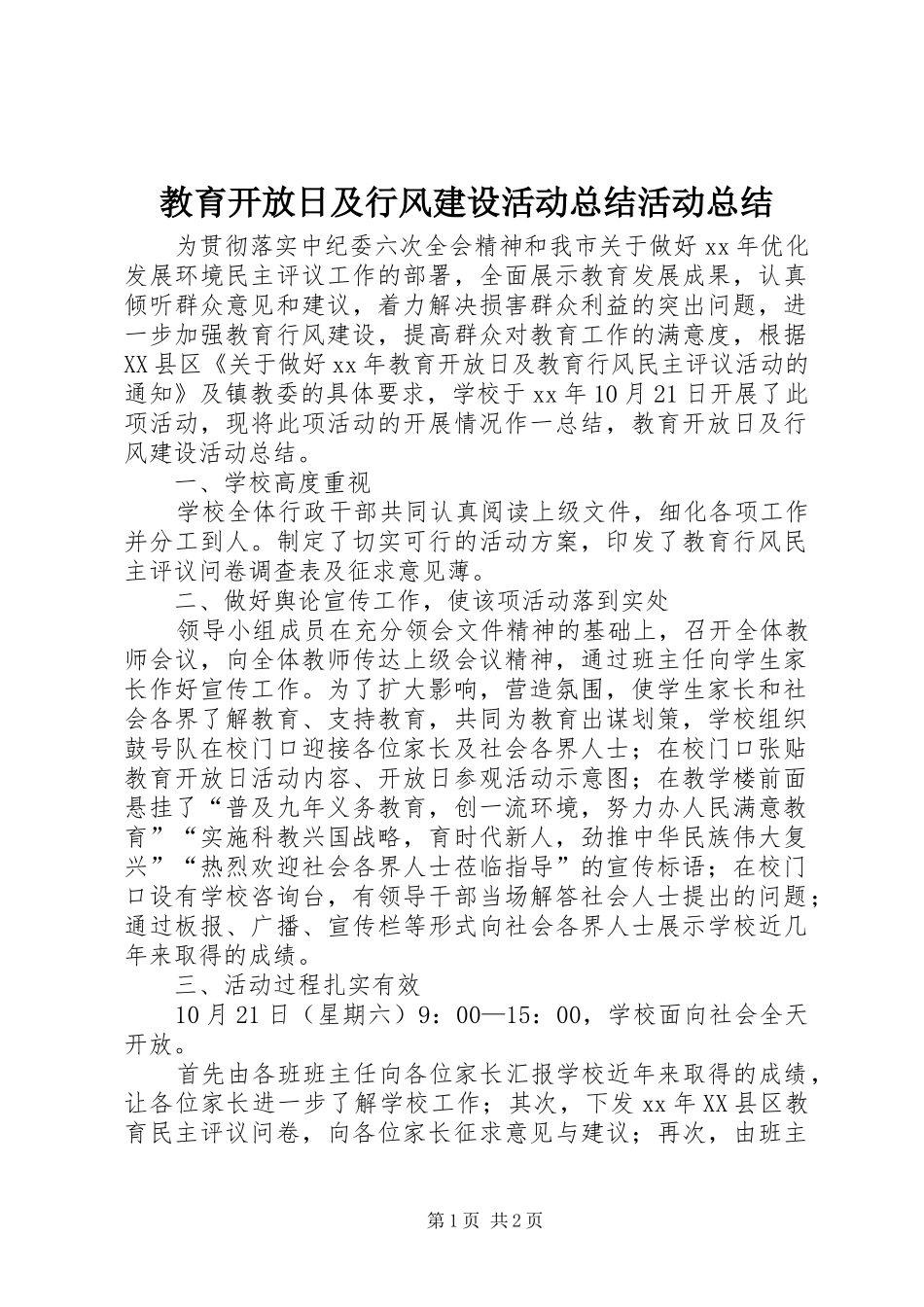 教育开放日及行风建设活动总结活动总结

为贯彻落实中纪委六次全会精神和我市关于做好 xx 年优化发展环境民主评议工作的部署，全面展示教育发展成果，认真倾听群众意见和建议，着力解决损害群众利益的突出问题，进一步加强教育行风建设，提高群众对教育工作的满意度，根据 XX 县区《关于做好 xx 年教育开放日及教育行风民主评议活动的通知》及镇教委的具体要求，学校于 xx 年 10 月 21 日开展了此项活动，现将此项活动的开展情况作一总结，教育开放日及行风建设活动总结。

一、学校高度重视

学校全体行政干部共同认真阅读上级文件，细化各项工作并分工到人。制定了切实可行的活动方案，印发了教育行风民主评议问卷调查表及征求意见薄。

二、做好舆论宣传工作，使该项活动落到实处

领导小组成员在充分领会文件精神的基础上，召开全体教师会议，向全体教师传达上级会议精神，通过班主任向学生家长作好宣传工作。为了扩大影响，营造氛围，使学生家长和社会各界了解教育、支持教育，共同为教育出谋划策，学校组织鼓号队在校门口迎接各位家长及社会各界人士；在校门口张贴教育开放日活动内容、开放日参观活动示意图；在教学楼前面悬挂了“普及九年义务教育，创一流环境，努力办人民满意教育”“实施科教兴国战略，育时代新人，劲推中华民族伟大复兴”“热烈欢迎社会各界人士莅临指导”的宣传标语；在校门口设有学校咨询台，有领导干部当场解答社会人士提出的问题；通过板报、广播、宣传栏等形式向社会各界人士展示学校近几年来取得的成绩。

三、活动过程扎实有效

10 月 21 日（星期六）9：00—15：00，学校面向社会全天开放。

首先由各班班主任向各位家长汇报学校近年来取得的成绩，让各位家长进一步了解学校工作；其次，下发 xx 年 XX 县区教育民主评议问卷，向各位家长征求意见与建议；再次，由班主

第 1 页 共 2 页